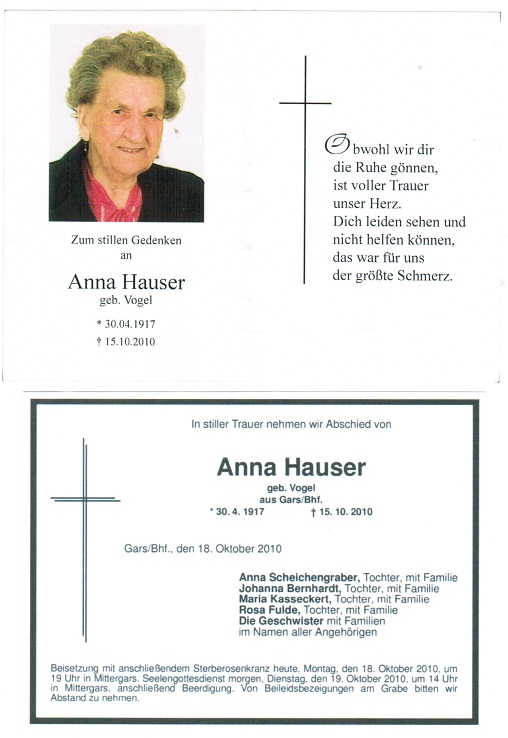 Zum stillen Gedenken
an

Anna Hauser
geb. Vogel

* 30.04.1917
† 15.10.2010

Obwohl wir dir
die Ruhe gönnen,
ist voller Trauer
unser Herz.
Dich leiden sehen und
nicht helfen können,
das war für uns
der größte Schmerz.

In stiller Trauer nehmen wir Abschied von

Anna Hauser
geb. Vogel
aus Gars/Bhf.
* 30. 4. 1917 † 15. 10. 2010

Gars/Bhf., den 18. Oktober 2010

Anna Scheichengraber, Tochter, mit Familie
Johanna Bernhardt, Tochter, mit Familie
Maria Kasseckert, Tochter, mit Familie
Rosa Fulde, Tochter, mit Familie
Die Geschwister mit Familien
im Namen aller Angehörigen

Beisetzung mit anschließendem Sterberosenkranz heute, Montag, den 18. Oktober 2010, um 19 Uhr in Mittergars. Seelengottesdienst morgen, Dienstag, den 19. Oktober 2010, um 14 Uhr in Mittergars, anschließend Beerdigung. Von Beileidsbezeigungen am Grabe bitten wir Abstand zu nehmen.